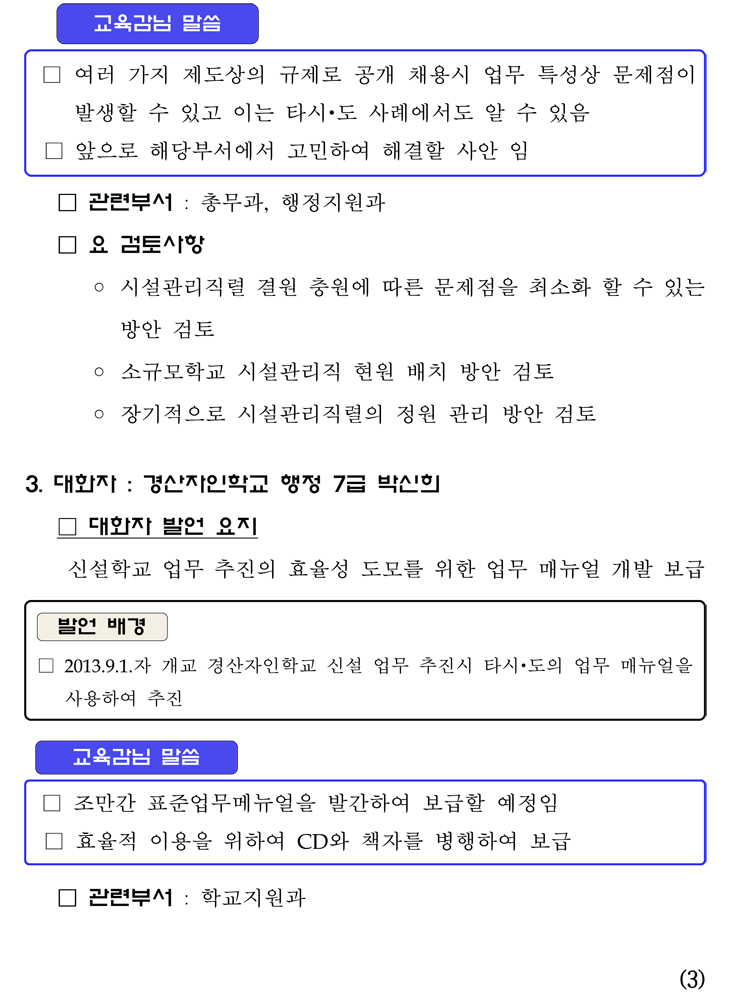 교육감님 말씀

□ 여러 가지 제도상의 규제로 공개 채용시 업무 특성상 문제점이 발생할 수 있고 이는 타시•도 사례에서도 알 수 있음

□ 앞으로 해당부서에서 고민하여 해결할 사안 임

□ 관련부서 : 총무과, 행정지원과

□ 요 검토사항

○ 시설관리직렬 결원 충원에 따른 문제점을 최소화 할 수 있는 방안 검토

○ 소규모학교 시설관리직 현원 배치 방안 검토

○ 장기적으로 시설관리직렬의 정원 관리 방안 검토

3. 대화자 : 경산자인학교 행정 7급 박신희

□ 대화자 발언 요지

신설학교 업무 추진의 효율성 도모를 위한 업무 매뉴얼 개발 보급

발언 배경

□ 2013.9.1.자 개교 경산자인학교 신설 업무 추진시 타시•도의 업무 매뉴얼을 사용하여 추진

교육감님 말씀

□ 조만간 표준업무메뉴얼을 발간하여 보급할 예정임

□ 효율적 이용을 위하여 CD와 책자를 병행하여 보급

□ 관련부서 : 학교지원과

(3)